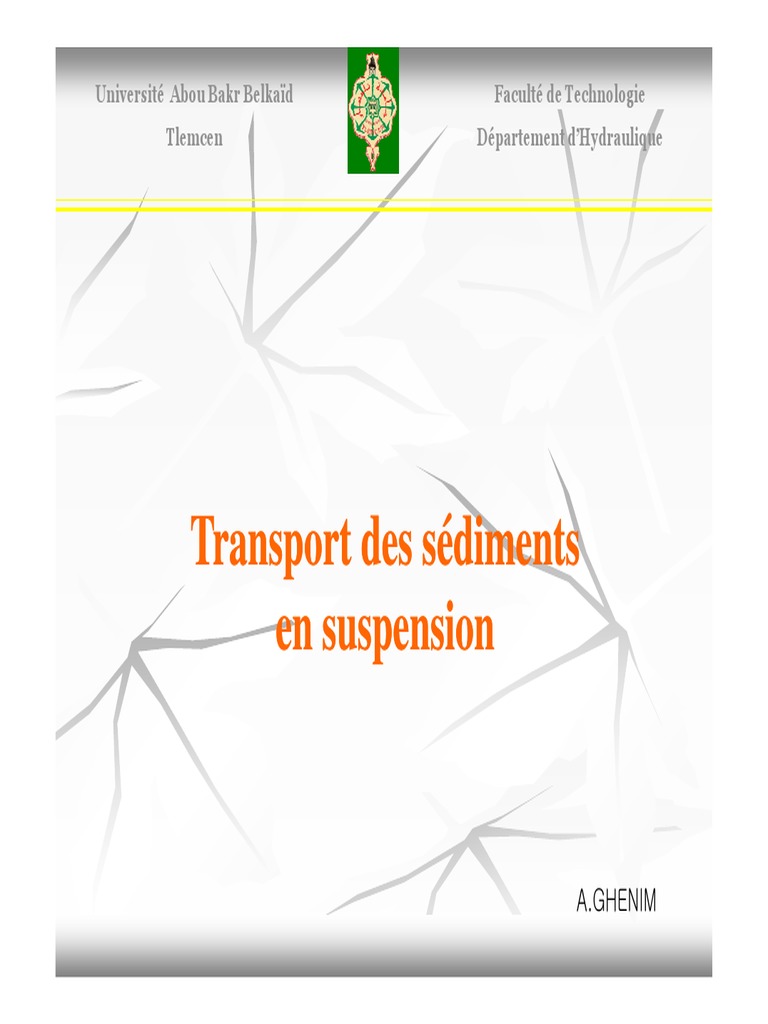 Université Abou Bakr Belkaïd
Tlemcen

Faculté de Technologie
Département d'Hydraulique

Transport des sédiments en suspension

A.GHENIM